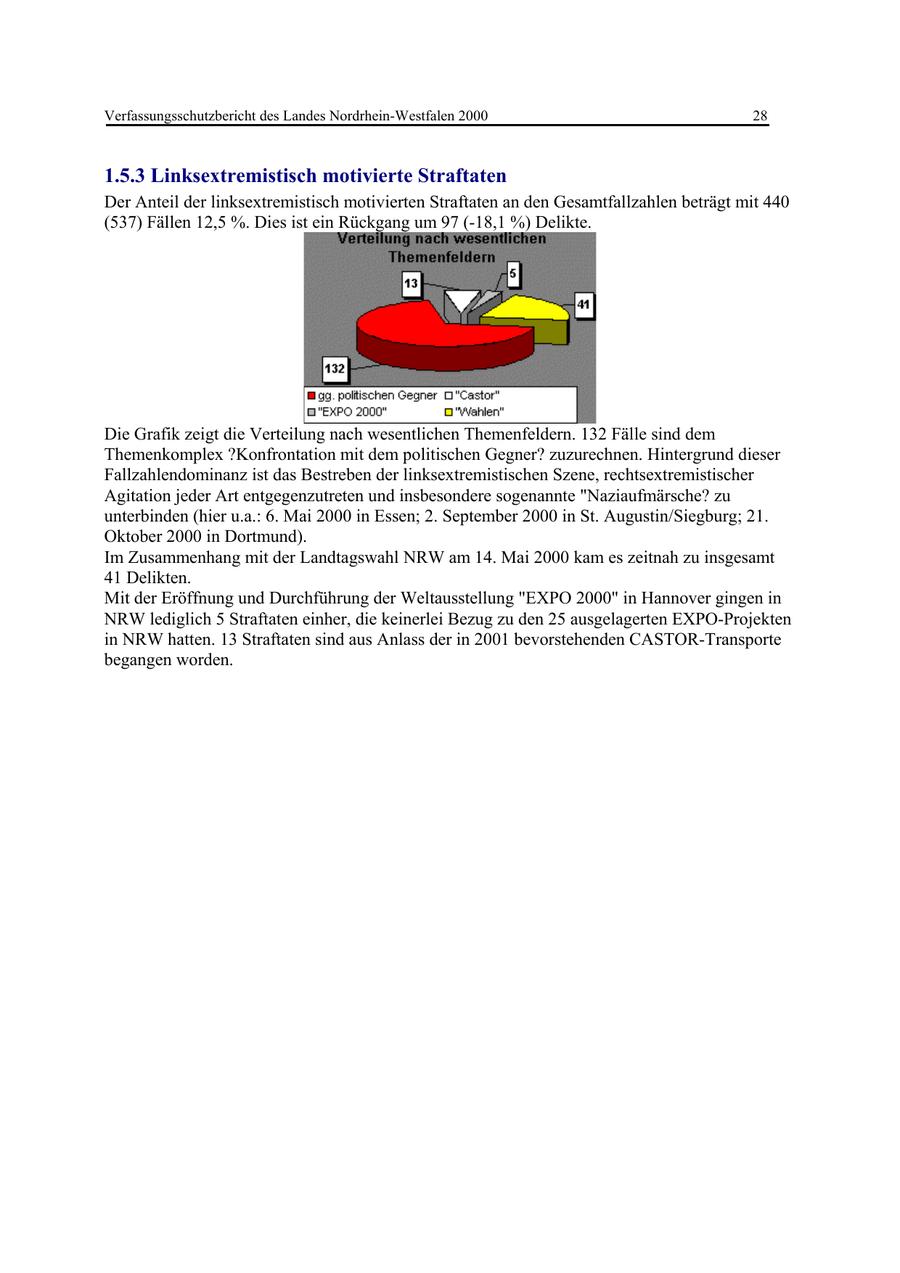 Verfassungsschutzbericht des Landes Nordrhein-Westfalen 2000 28

1.5.3 Linksextremistisch motivierte Straftaten

Der Anteil der linksextremistisch motivierten Straftaten an den Gesamtfallzahlen beträgt mit 440 (537) Fällen 12,5 %. Dies ist ein Rückgang um 97 (-18,1 %) Delikte.

Verteilung nach wesentlichen Themenfeldern

13
5
41
132

gg. politischen Gegner
"Castor"
"EXPO 2000"
"Wahlen"

Die Grafik zeigt die Verteilung nach wesentlichen Themenfeldern. 132 Fälle sind dem Themenkomplex ?Konfrontation mit dem politischen Gegner? zuzurechnen. Hintergrund dieser Fallzahlendominanz ist das Bestreben der linksextremistischen Szene, rechtsextremistischer Agitation jeder Art entgegenzutreten und insbesondere sogenannte "Naziaufmärsche? zu unterbinden (hier u.a.: 6. Mai 2000 in Essen; 2. September 2000 in St. Augustin/Siegburg; 21. Oktober 2000 in Dortmund).
Im Zusammenhang mit der Landtagswahl NRW am 14. Mai 2000 kam es zeitnah zu insgesamt 41 Delikten.
Mit der Eröffnung und Durchführung der Weltausstellung "EXPO 2000" in Hannover gingen in NRW lediglich 5 Straftaten einher, die keinerlei Bezug zu den 25 ausgelagerten EXPO-Projekten in NRW hatten. 13 Straftaten sind aus Anlass der in 2001 bevorstehenden CASTOR-Transporte begangen worden.